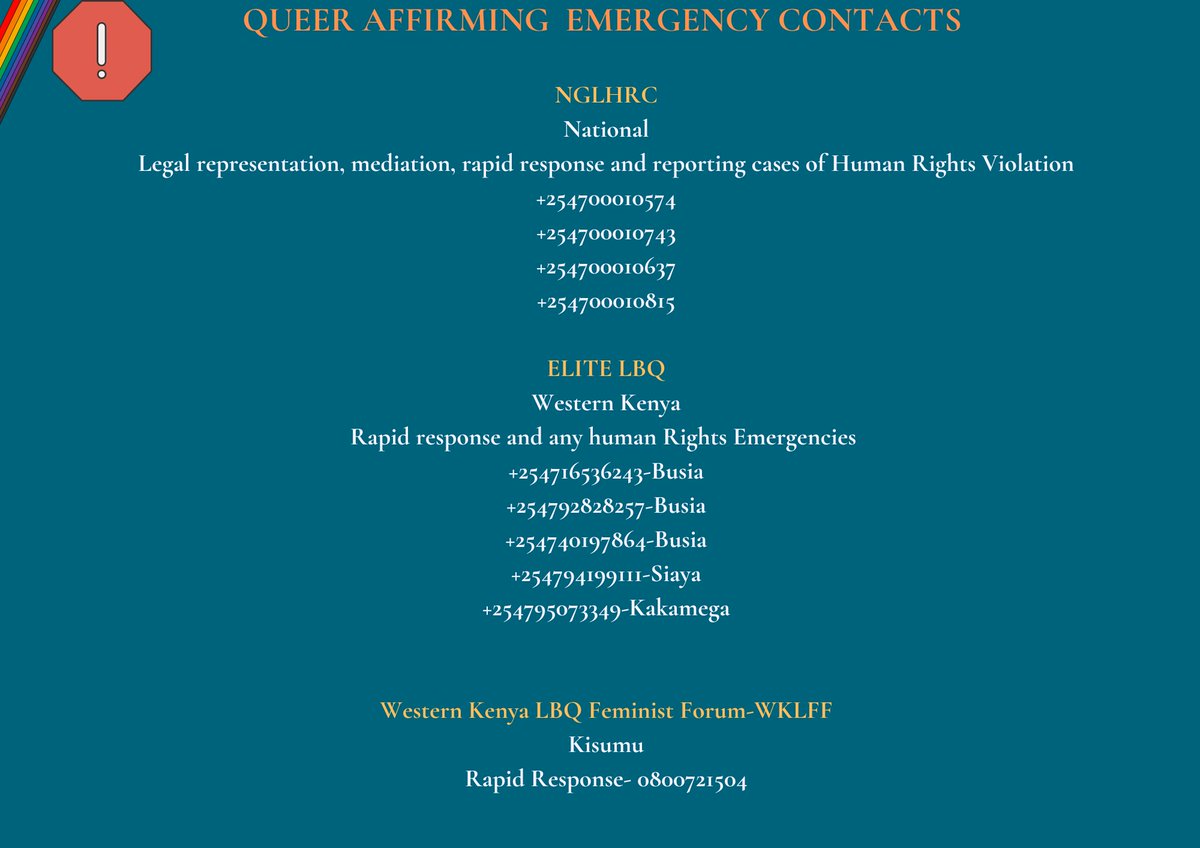 !

QUEER AFFIRMING EMERGENCY CONTACTS

NGLHRC
National
Legal representation, mediation, rapid response and reporting cases of Human Rights Violation
+254700010574
+254700010743
+254700010637
+254700010815

ELITE LBQ
Western Kenya
Rapid response and any human Rights Emergencies
+254716536243-Busia
+254792828257-Busia
+254740197864-Busia
+254794199111-Siaya
+254795073349-Kakamega

Western Kenya LBQ Feminist Forum-WKLFF
Kisumu
Rapid Response- 0800721504